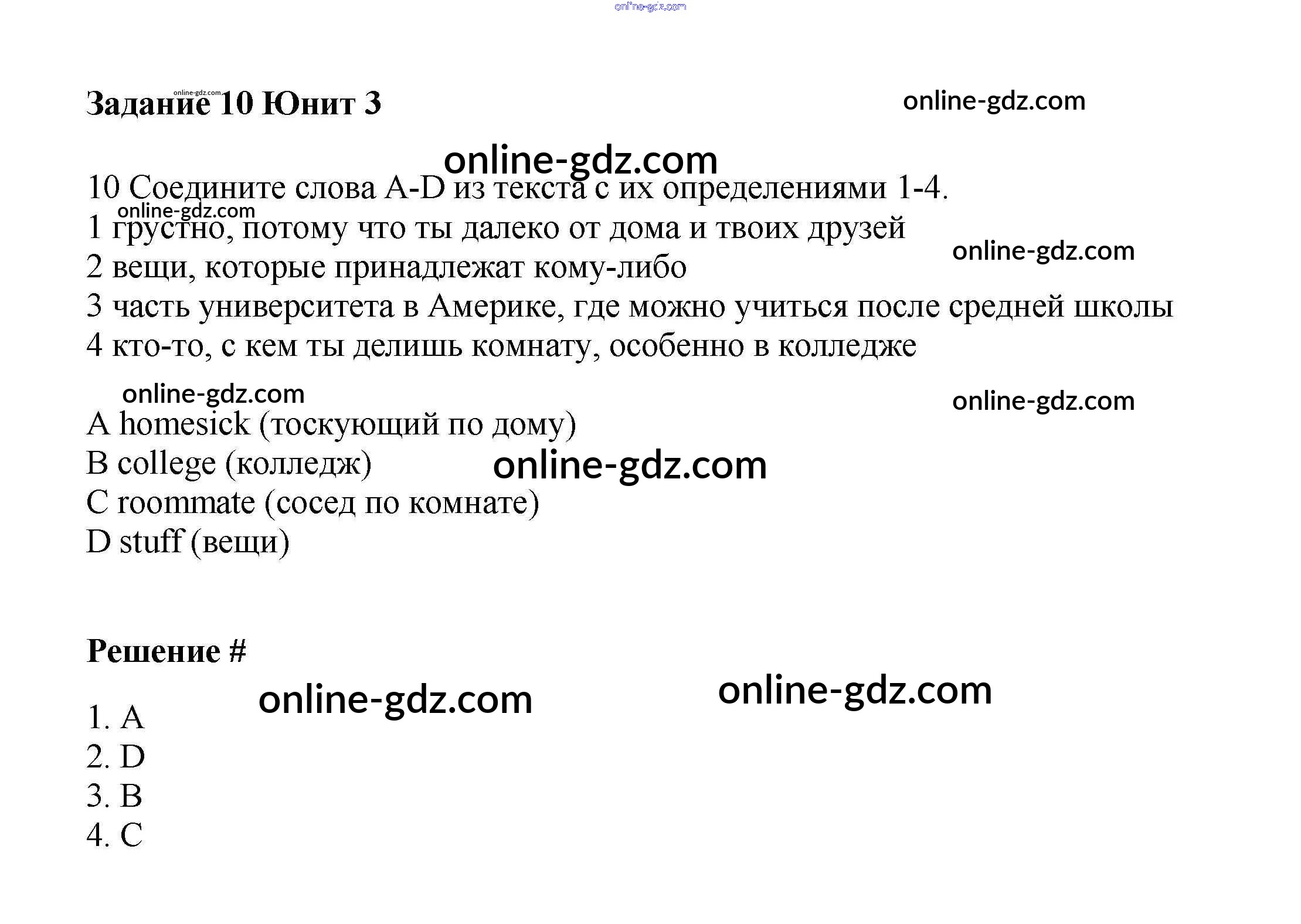 Задание 10 Юнит 3

10 Соедините слова A-D из текста с их определениями 1-4.
1 грустно, потому что ты далеко от дома и твоих друзей
2 вещи, которые принадлежат кому-либо
3 часть университета в Америке, где можно учиться после средней школы
4 кто-то, с кем ты делишь комнату, особенно в колледже

A homesick (тоскующий по дому)
B college (колледж)
C roommate (сосед по комнате)
D stuff (вещи)

Решение #

1. A
2. D
3. B
4. C

online-gdz.com